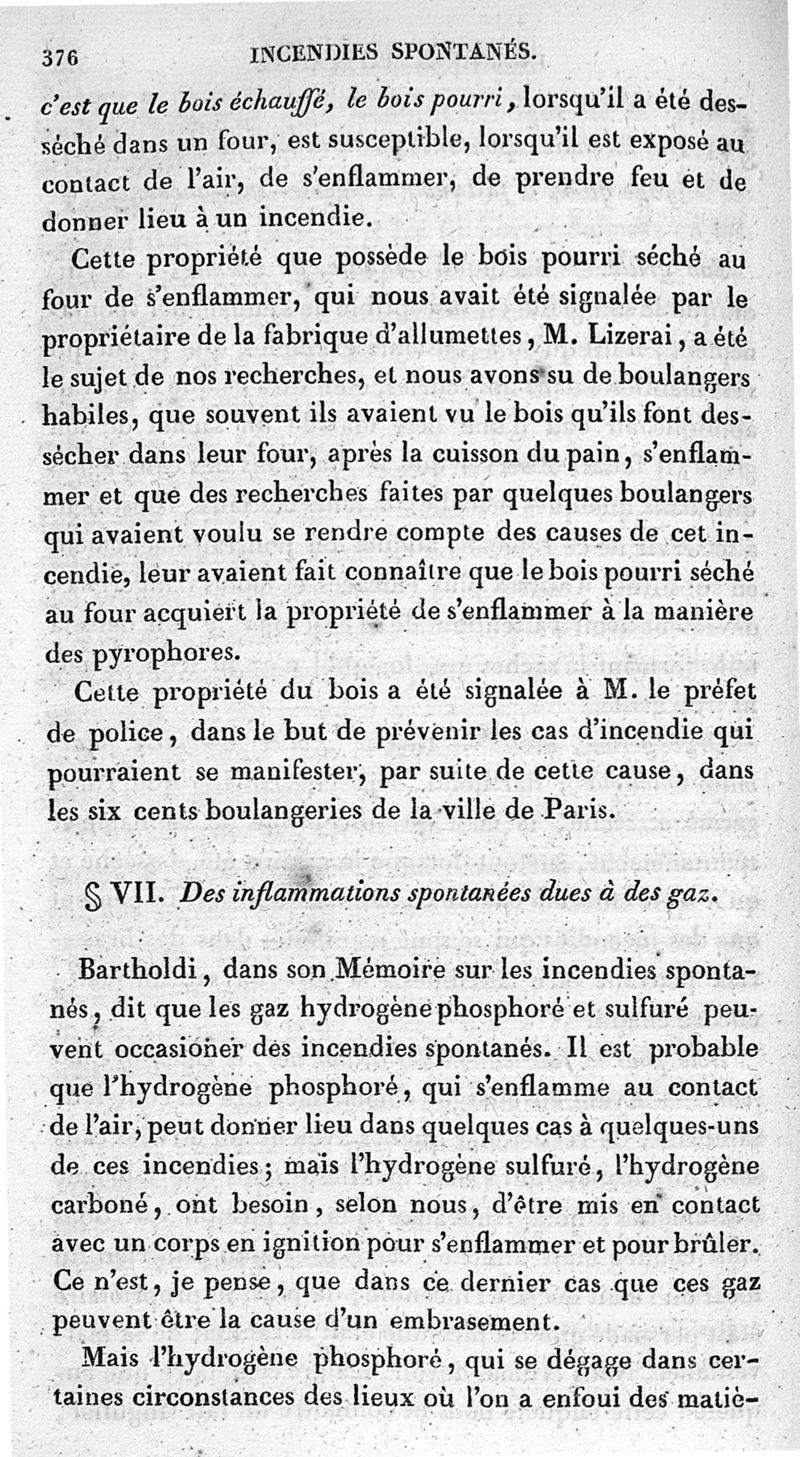 376 INCENDIES SPONTANÉS.

c'est que le bois échauffé, le bois pourri, lorsqu'il a été desséché dans un four, est susceptible, lorsqu'il est exposé au contact de l'air, de s'enflammer, de prendre feu et de donner lieu à un incendie.

Cette propriété que possède le bois pourri séché au four de s'enflammer, qui nous avait été signalée par le propriétaire de la fabrique d'allumettes, M. Lizerai, a été le sujet de nos recherches, et nous avons su de boulangers habiles, que souvent ils avaient vu le bois qu'ils font dessécher dans leur four, après la cuisson du pain, s'enflammer et que des recherches faites par quelques boulangers qui avaient voulu se rendre compte des causes de cet incendie, leur avaient fait connaître que le bois pourri séché au four acquiert la propriété de s'enflammer à la manière des pyrophores.

Cette propriété du bois a été signalée à M. le préfet de police, dans le but de prévenir les cas d'incendie qui pourraient se manifester, par suite de cette cause, dans les six cents boulangeries de la ville de Paris.

§ VII. Des inflammations spontanées dues à des gaz.

Bartholdi, dans son Mémoire sur les incendies spontanés, dit que les gaz hydrogène phosphoré et sulfuré peuvent occasioner des incendies spontanés. Il est probable que l'hydrogène phosphoré, qui s'enflamme au contact de l'air, peut donner lieu dans quelques cas à quelques-uns de ces incendies; mais l'hydrogène sulfuré, l'hydrogène carboné, ont besoin, selon nous, d'être mis en contact avec un corps en ignition pour s'enflammer et pour brûler. Ce n'est, je pense, que dans ce dernier cas que ces gaz peuvent être la cause d'un embrasement.

Mais l'hydrogène phosphoré, qui se dégage dans certaines circonstances des lieux où l'on a enfoui des matiè-